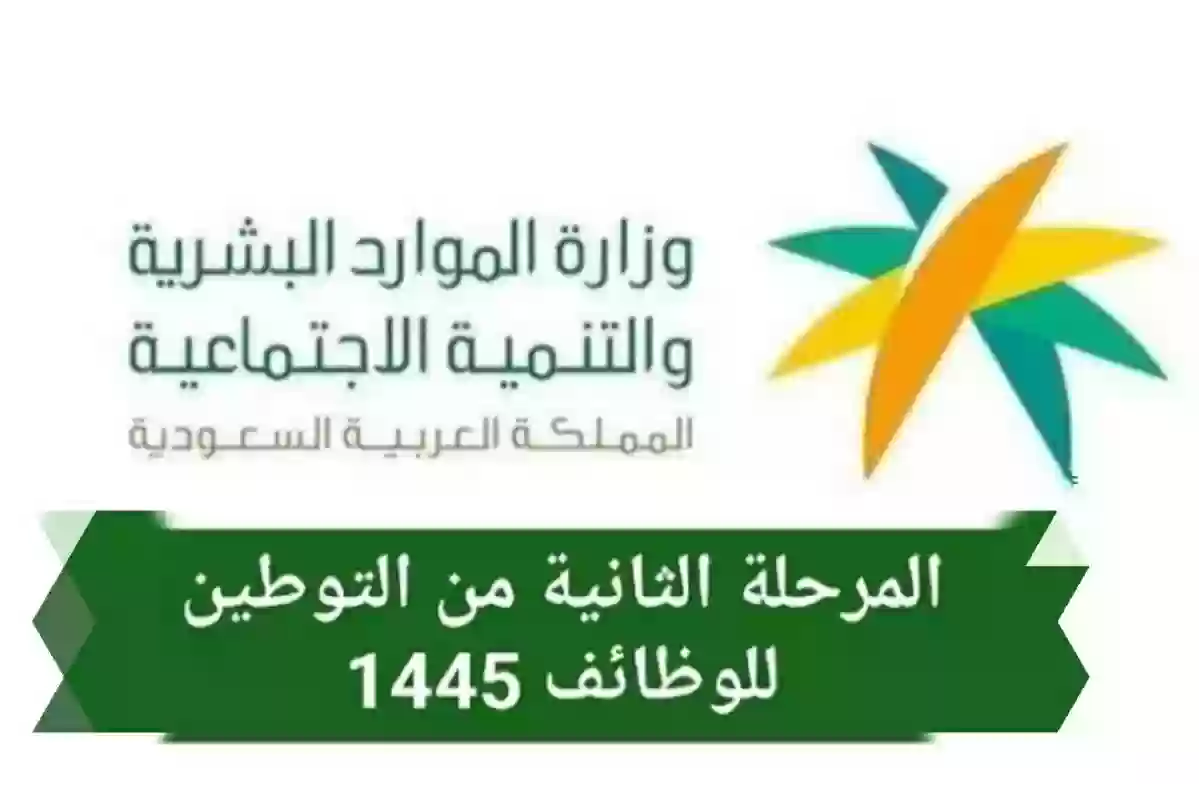 وزارة الموارد البشرية
والتنمية الاجتماعية
المملكة العربية السعودية

المرحلة الثانية من التوطين
للوظائف 1445